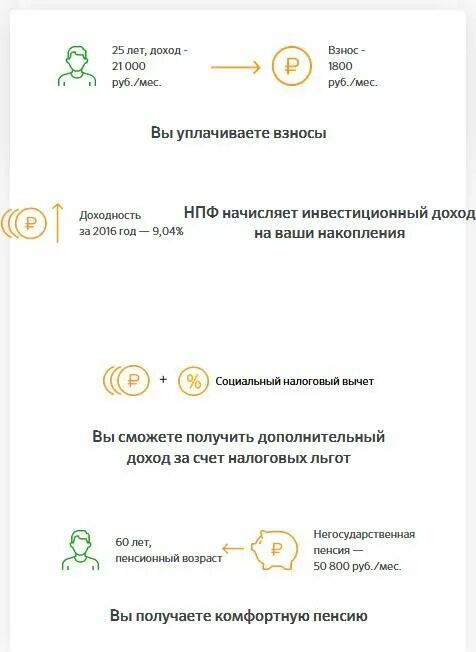 25 лет, доход - 21 000 руб./мес.

₽

Взнос - 1800 руб./мес.

Вы уплачиваете взносы

₽

Доходность за 2016 год — 9,04%

НПФ начисляет инвестиционный доход на ваши накопления

₽ + % Социальный налоговый вычет

Вы сможете получить дополнительный доход за счет налоговых льгот

60 лет, пенсионный возраст

₽

Негосударственная пенсия — 50 800 руб./мес.

Вы получаете комфортную пенсию